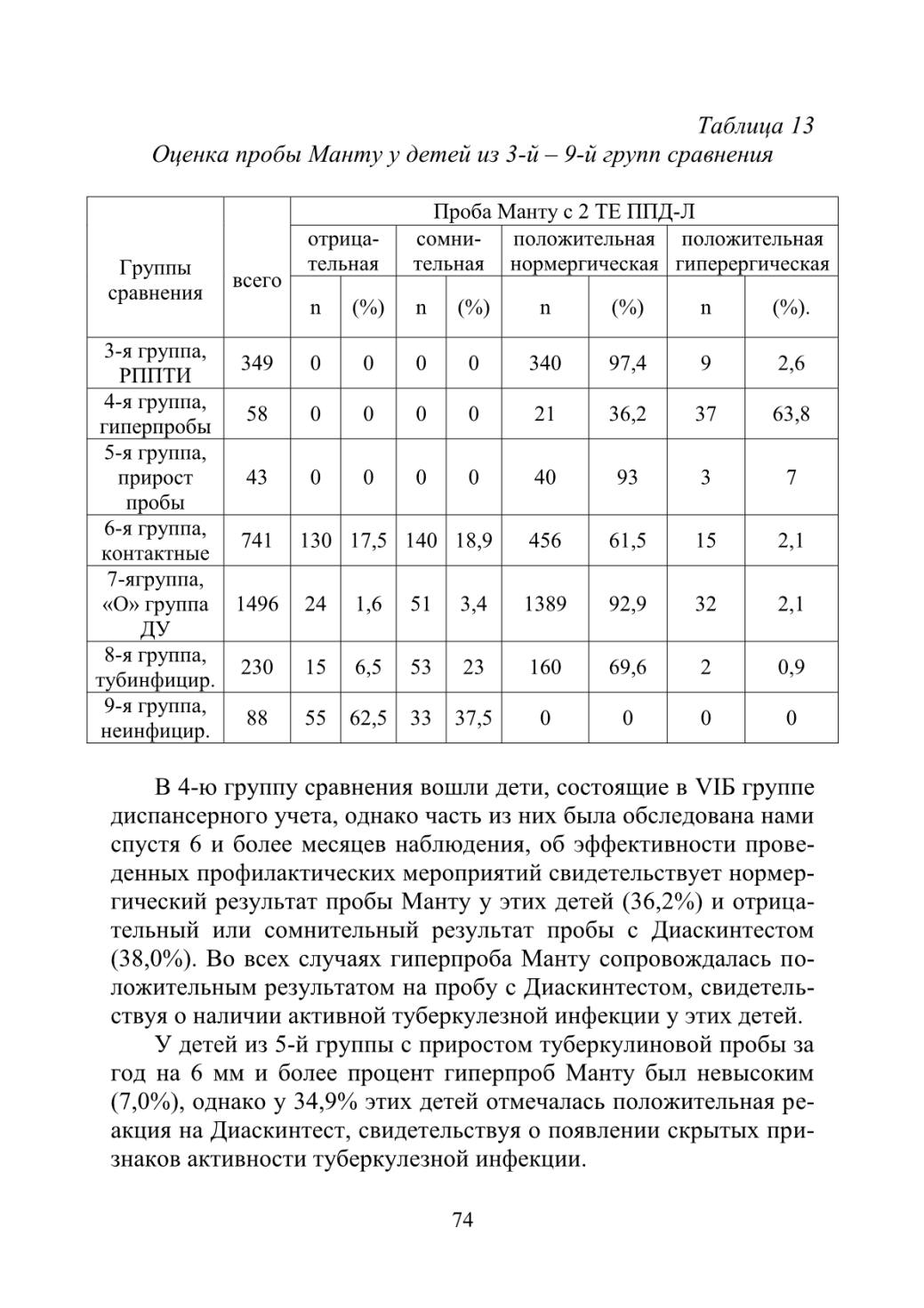 Таблица 13
Оценка пробы Манту у детей из 3-й – 9-й групп сравнения

| Группы сравнения | всего | Проба Манту с 2 ТЕ ППД-Л | | | | | | | |
|---|---|---|---|---|---|---|---|---|---|
| | | отрицательная | | сомнительная | | положительная нормергическая | | положительная гиперергическая | |
| | | n | (%) | n | (%) | n | (%) | n | (%). |
| 3-я группа, РППТИ | 349 | 0 | 0 | 0 | 0 | 340 | 97,4 | 9 | 2,6 |
| 4-я группа, гиперпробы | 58 | 0 | 0 | 0 | 0 | 21 | 36,2 | 37 | 63,8 |
| 5-я группа, прирост пробы | 43 | 0 | 0 | 0 | 0 | 40 | 93 | 3 | 7 |
| 6-я группа, контактные | 741 | 130 | 17,5 | 140 | 18,9 | 456 | 61,5 | 15 | 2,1 |
| 7-ягруппа, «О» группа ДУ | 1496 | 24 | 1,6 | 51 | 3,4 | 1389 | 92,9 | 32 | 2,1 |
| 8-я группа, тубинфицир. | 230 | 15 | 6,5 | 53 | 23 | 160 | 69,6 | 2 | 0,9 |
| 9-я группа, неинфицир. | 88 | 55 | 62,5 | 33 | 37,5 | 0 | 0 | 0 | 0 |

В 4-ю группу сравнения вошли дети, состоящие в VIБ группе диспансерного учета, однако часть из них была обследована нами спустя 6 и более месяцев наблюдения, об эффективности проведенных профилактических мероприятий свидетельствует нормергический результат пробы Манту у этих детей (36,2%) и отрицательный или сомнительный результат пробы с Диаскинтестом (38,0%). Во всех случаях гиперпроба Манту сопровождалась положительным результатом на пробу с Диаскинтестом, свидетельствуя о наличии активной туберкулезной инфекции у этих детей.

У детей из 5-й группы с приростом туберкулиновой пробы за год на 6 мм и более процент гиперпроб Манту был невысоким (7,0%), однако у 34,9% этих детей отмечалась положительная реакция на Диаскинтест, свидетельствуя о появлении скрытых признаков активности туберкулезной инфекции.

74